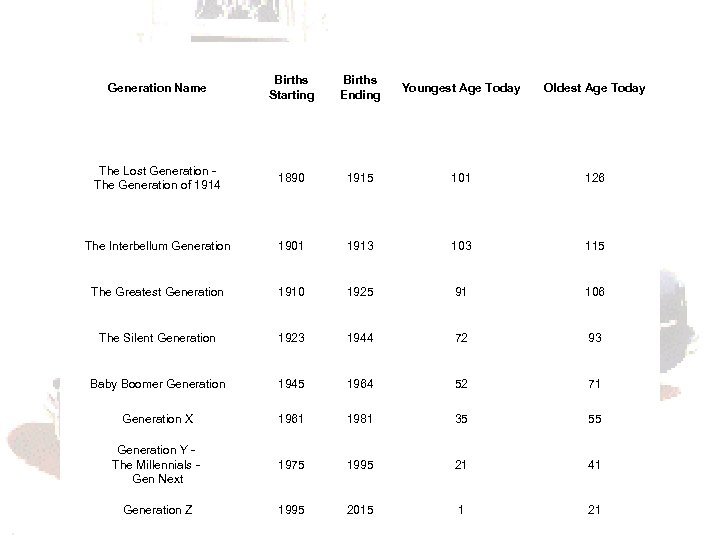 | Generation Name | Births Starting | Births Ending | Youngest Age Today | Oldest Age Today |
|---|---|---|---|---|
| The Lost Generation - The Generation of 1914 | 1890 | 1915 | 101 | 126 |
| The Interbellum Generation | 1901 | 1913 | 103 | 115 |
| The Greatest Generation | 1910 | 1925 | 91 | 106 |
| The Silent Generation | 1923 | 1944 | 72 | 93 |
| Baby Boomer Generation | 1945 | 1964 | 52 | 71 |
| Generation X | 1961 | 1981 | 35 | 55 |
| Generation Y - The Millennials - Gen Next | 1975 | 1995 | 21 | 41 |
| Generation Z | 1995 | 2015 | 1 | 21 |